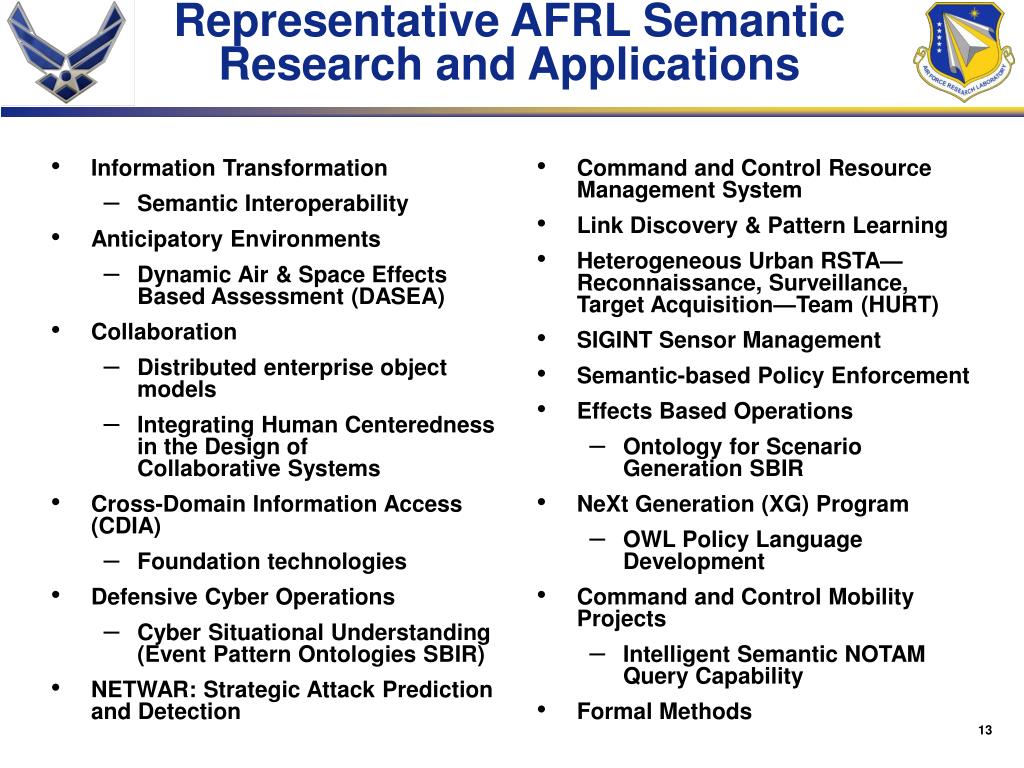 Representative AFRL Semantic Research and Applications

AIR FORCE RESEARCH LABORATORY

• Information Transformation
  – Semantic Interoperability
• Anticipatory Environments
  – Dynamic Air & Space Effects Based Assessment (DASEA)
• Collaboration
  – Distributed enterprise object models
  – Integrating Human Centeredness in the Design of Collaborative Systems
• Cross-Domain Information Access (CDIA)
  – Foundation technologies
• Defensive Cyber Operations
  – Cyber Situational Understanding (Event Pattern Ontologies SBIR)
• NETWAR: Strategic Attack Prediction and Detection

• Command and Control Resource Management System
• Link Discovery & Pattern Learning
• Heterogeneous Urban RSTA—Reconnaissance, Surveillance, Target Acquisition—Team (HURT)
• SIGINT Sensor Management
• Semantic-based Policy Enforcement
• Effects Based Operations
  – Ontology for Scenario Generation SBIR
• NeXt Generation (XG) Program
  – OWL Policy Language Development
• Command and Control Mobility Projects
  – Intelligent Semantic NOTAM Query Capability
• Formal Methods

13